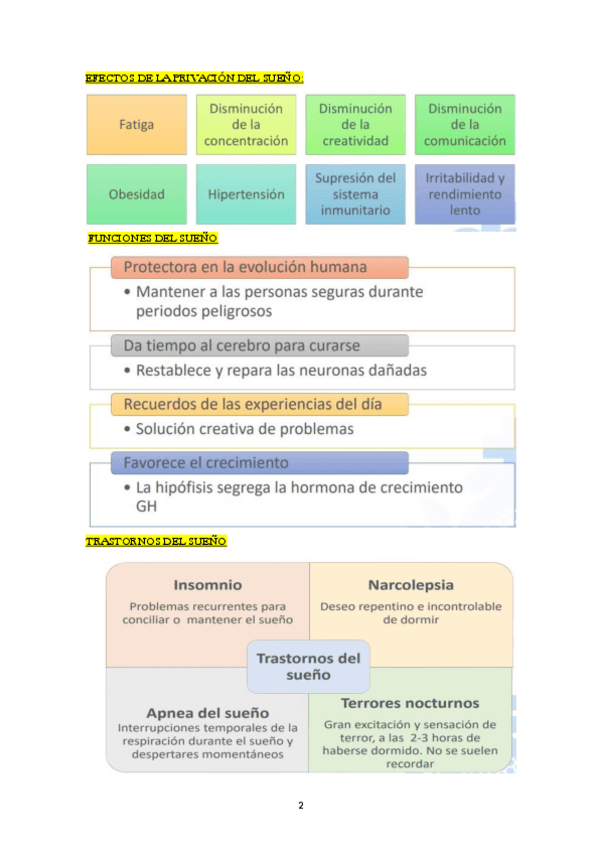 EFECTOS DE LA PRIVACIÓN DEL SUEÑO:

Fatiga

Disminución de la concentración

Disminución de la creatividad

Disminución de la comunicación

Obesidad

Hipertensión

Supresión del sistema inmunitario

Irritabilidad y rendimiento lento

FUNCIONES DEL SUEÑO

Protectora en la evolución humana

• Mantener a las personas seguras durante periodos peligrosos

Da tiempo al cerebro para curarse

• Restablece y repara las neuronas dañadas

Recuerdos de las experiencias del día

• Solución creativa de problemas

Favorece el crecimiento

• La hipófisis segrega la hormona de crecimiento GH

TRASTORNOS DEL SUEÑO

Insomnio
Problemas recurrentes para conciliar o mantener el sueño

Narcolepsia
Deseo repentino e incontrolable de dormir

Trastornos del sueño

Apnea del sueño
Interrupciones temporales de la respiración durante el sueño y despertares momentáneos

Terrores nocturnos
Gran excitación y sensación de terror, a las 2-3 horas de haberse dormido. No se suelen recordar

2